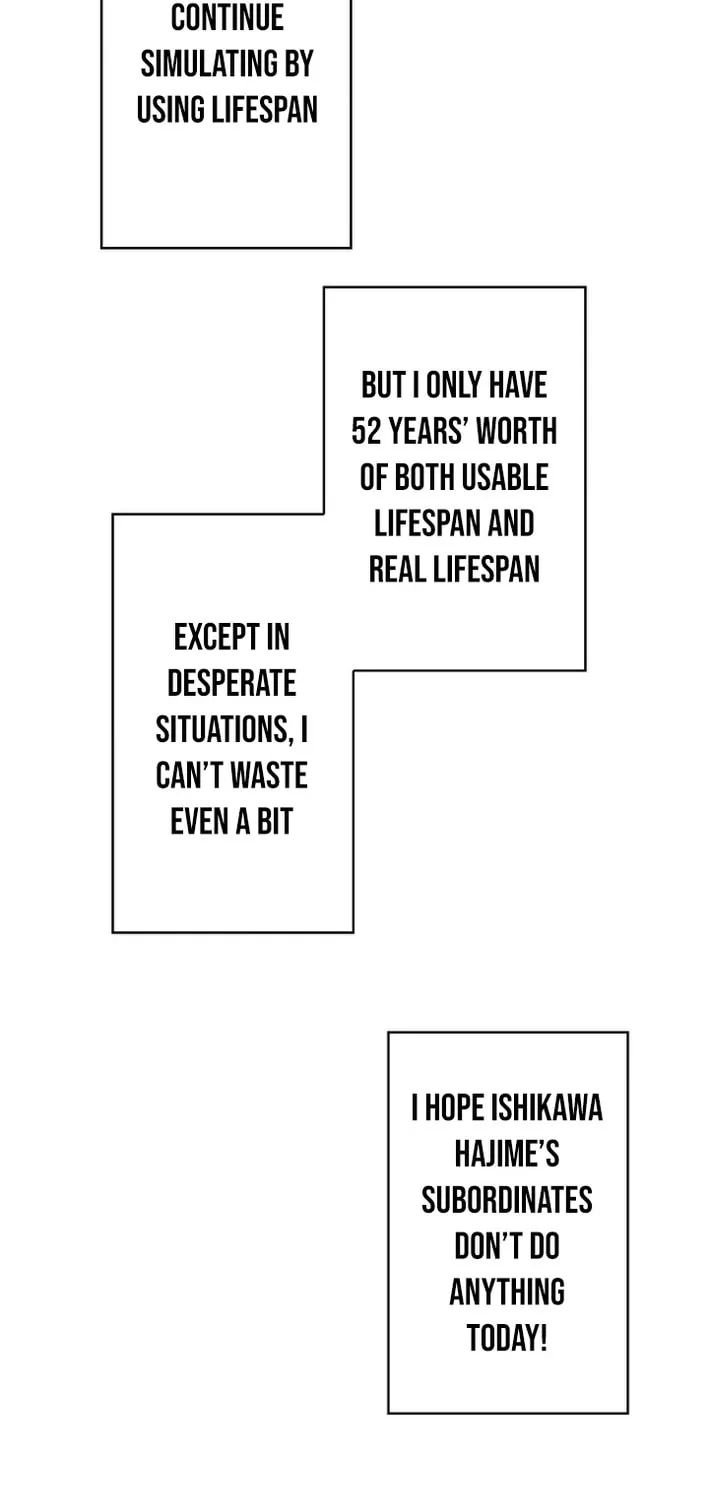 CONTINUE SIMULATING BY USING LIFESPAN

BUT I ONLY HAVE 52 YEARS' WORTH OF BOTH USABLE LIFESPAN AND REAL LIFESPAN

EXCEPT IN DESPERATE SITUATIONS, I CAN'T WASTE EVEN A BIT

I HOPE ISHIKAWA HAJIME'S SUBORDINATES DON'T DO ANYTHING TODAY!